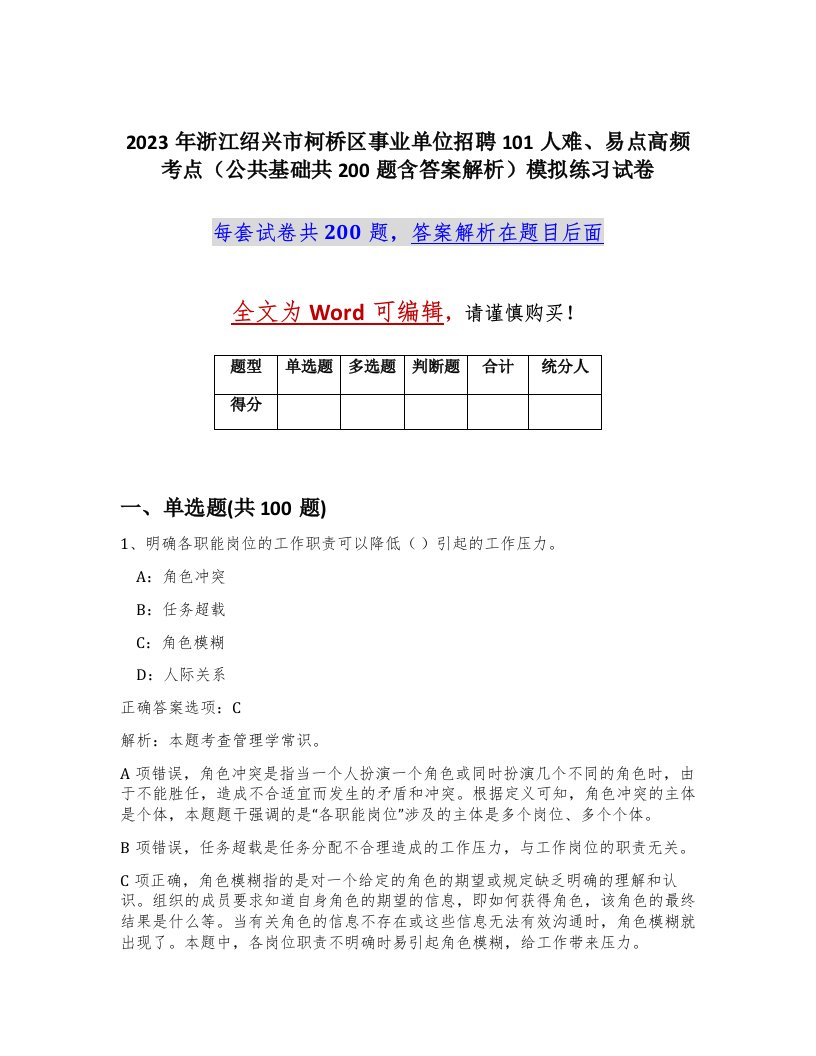 2023 年浙江绍兴市柯桥区事业单位招聘 101 人难、易点高频考点（公共基础共 200 题含答案解析）模拟练习试卷

每套试卷共 200 题，答案解析在题目后面

全文为 Word 可编辑，请谨慎购买！

| 题型 | 单选题 | 多选题 | 判断题 | 合计 | 统分人 |
|---|---|---|---|---|---|
| 得分 |  |  |  |  |  |

一、单选题(共 100 题)

1、明确各职能岗位的工作职责可以降低（ ）引起的工作压力。

A：角色冲突

B：任务超载

C：角色模糊

D：人际关系

正确答案选项：C

解析：本题考查管理学常识。

A 项错误，角色冲突是指当一个人扮演一个角色或同时扮演几个不同的角色时，由于不能胜任，造成不合适宜而发生的矛盾和冲突。根据定义可知，角色冲突的主体是个体，本题题干强调的是“各职能岗位”涉及的主体是多个岗位、多个个体。

B 项错误，任务超载是任务分配不合理造成的工作压力，与工作岗位的职责无关。

C 项正确，角色模糊指的是对一个给定的角色的期望或规定缺乏明确的理解和认识。组织的成员要求知道自身角色的期望的信息，即如何获得角色，该角色的最终结果是什么等。当有关角色的信息不存在或这些信息无法有效沟通时，角色模糊就出现了。本题中，各岗位职责不明确时易引起角色模糊，给工作带来压力。